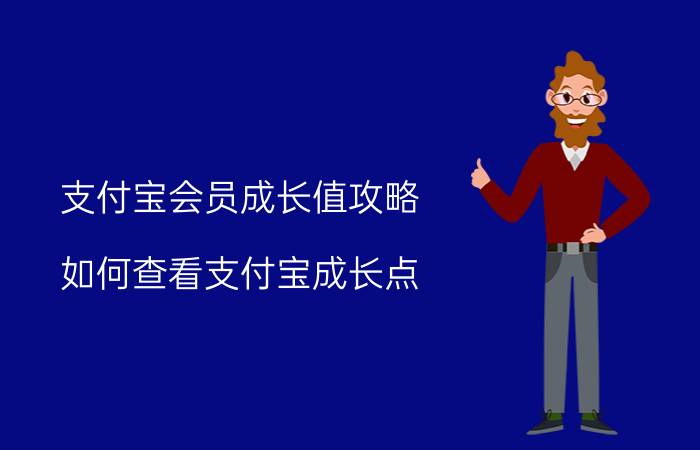 支付宝会员成长值攻略

如何查看支付宝成长点